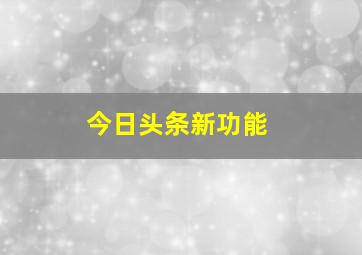 今日头条新功能